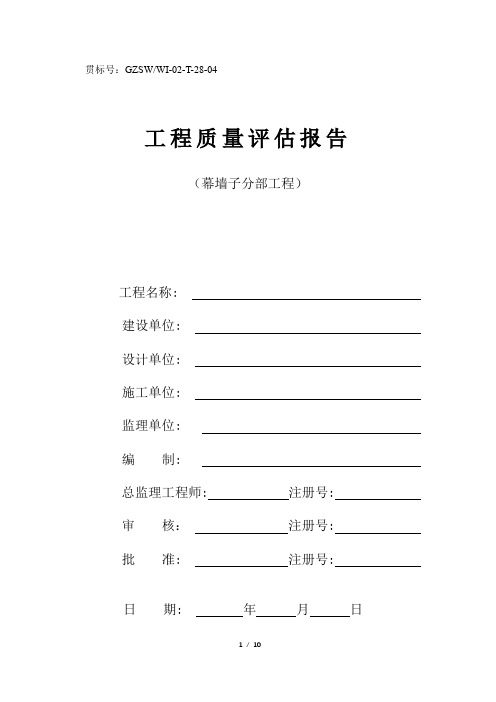 贯标号：GZSW/WI-02-T-28-04

工程质量评估报告

（幕墙子分部工程）

工程名称：

建设单位：

设计单位：

施工单位：

监理单位：

编　　制：

总监理工程师：　注册号：

审　　核：　注册号：

批　　准：　注册号：

日　　期：　年　月　日

1 / 10